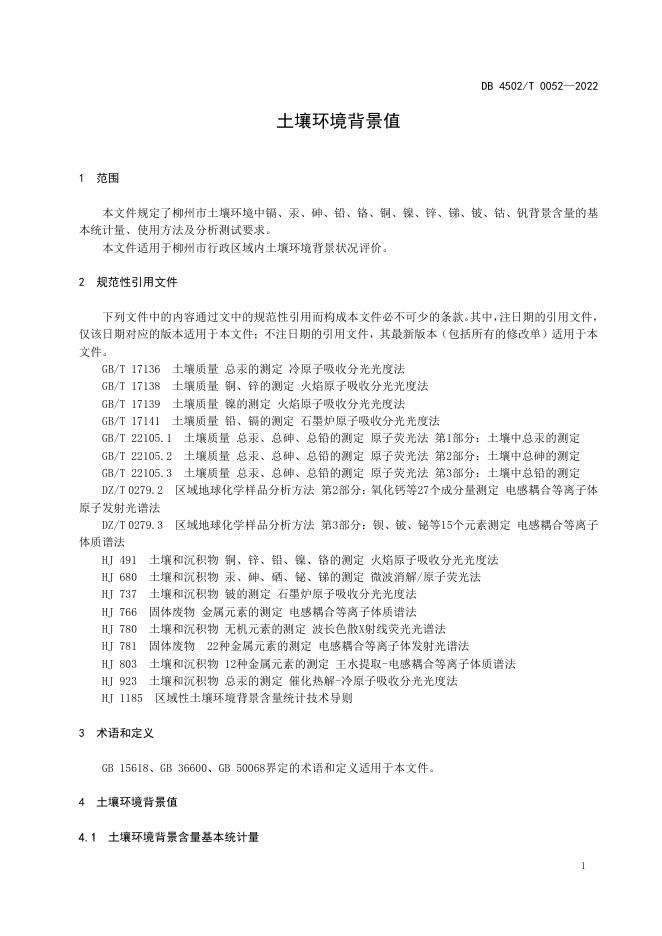 DB 4502/T 0052—2022

土壤环境背景值

1 范围

本文件规定了柳州市土壤环境中镉、汞、砷、铅、铬、铜、镍、锌、锑、铍、钴、钒背景含量的基本统计量、使用方法及分析测试要求。

本文件适用于柳州市行政区域内土壤环境背景状况评价。

2 规范性引用文件

下列文件中的内容通过文中的规范性引用而构成本文件必不可少的条款。其中，注日期的引用文件，仅该日期对应的版本适用于本文件；不注日期的引用文件，其最新版本（包括所有的修改单）适用于本文件。

GB/T 17136 土壤质量 总汞的测定 冷原子吸收分光光度法

GB/T 17138 土壤质量 铜、锌的测定 火焰原子吸收分光光度法

GB/T 17139 土壤质量 镍的测定 火焰原子吸收分光光度法

GB/T 17141 土壤质量 铅、镉的测定 石墨炉原子吸收分光光度法

GB/T 22105.1 土壤质量 总汞、总砷、总铅的测定 原子荧光法 第1部分：土壤中总汞的测定

GB/T 22105.2 土壤质量 总汞、总砷、总铅的测定 原子荧光法 第2部分：土壤中总砷的测定

GB/T 22105.3 土壤质量 总汞、总砷、总铅的测定 原子荧光法 第3部分：土壤中总铅的测定

DZ/T 0279.2 区域地球化学样品分析方法 第2部分：氧化钙等27个成分量测定 电感耦合等离子体原子发射光谱法

DZ/T 0279.3 区域地球化学样品分析方法 第3部分：钡、铍、铋等15个元素测定 电感耦合等离子体质谱法

HJ 491 土壤和沉积物 铜、锌、铅、镍、铬的测定 火焰原子吸收分光光度法

HJ 680 土壤和沉积物 汞、砷、硒、铋、锑的测定 微波消解/原子荧光法

HJ 737 土壤和沉积物 铍的测定 石墨炉原子吸收分光光度法

HJ 766 固体废物 金属元素的测定 电感耦合等离子体质谱法

HJ 780 土壤和沉积物 无机元素的测定 波长色散X射线荧光光谱法

HJ 781 固体废物 22种金属元素的测定 电感耦合等离子体发射光谱法

HJ 803 土壤和沉积物 12种金属元素的测定 王水提取-电感耦合等离子体质谱法

HJ 923 土壤和沉积物 总汞的测定 催化热解-冷原子吸收分光光度法

HJ 1185 区域性土壤环境背景含量统计技术导则

3 术语和定义

GB 15618、GB 36600、GB 50068界定的术语和定义适用于本文件。

4 土壤环境背景值

4.1 土壤环境背景含量基本统计量

1